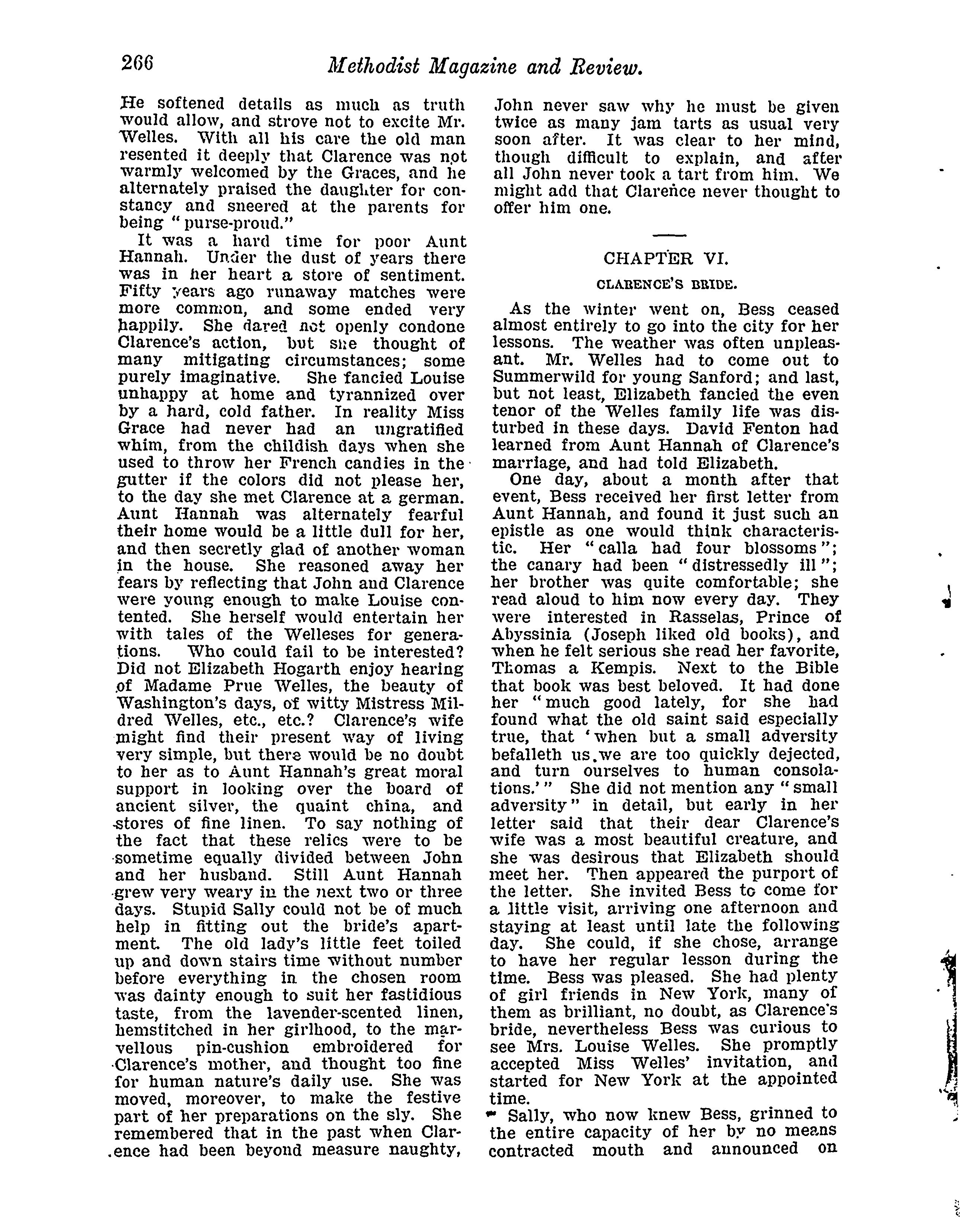 266 Methodist Magazine and Review.

He softened details as much as truth would allow, and strove not to excite Mr. Welles. With all his care the old man resented it deeply that Clarence was not warmly welcomed by the Graces, and he alternately praised the daughter for constancy and sneered at the parents for being "purse-proud."

It was a hard time for poor Aunt Hannah. Under the dust of years there was in her heart a store of sentiment. Fifty years ago runaway matches were more common, and some ended very happily. She dared not openly condone Clarence's action, but she thought of many mitigating circumstances; some purely imaginative. She fancied Louise unhappy at home and tyrannized over by a hard, cold father. In reality Miss Grace had never had an ungratified whim, from the childish days when she used to throw her French candies in the gutter if the colors did not please her, to the day she met Clarence at a german. Aunt Hannah was alternately fearful their home would be a little dull for her, and then secretly glad of another woman in the house. She reasoned away her fears by reflecting that John and Clarence were young enough to make Louise contented. She herself would entertain her with tales of the Welleses for generations. Who could fail to be interested? Did not Elizabeth Hogarth enjoy hearing of Madame Prue Welles, the beauty of Washington's days, of witty Mistress Mildred Welles, etc., etc.? Clarence's wife might find their present way of living very simple, but there would be no doubt to her as to Aunt Hannah's great moral support in looking over the board of ancient silver, the quaint china, and stores of fine linen. To say nothing of the fact that these relics were to be sometime equally divided between John and her husband. Still Aunt Hannah grew very weary in the next two or three days. Stupid Sally could not be of much help in fitting out the bride's apartment. The old lady's little feet toiled up and down stairs time without number before everything in the chosen room was dainty enough to suit her fastidious taste, from the lavender-scented linen, hemstitched in her girlhood, to the marvellous pin-cushion embroidered for Clarence's mother, and thought too fine for human nature's daily use. She was moved, moreover, to make the festive part of her preparations on the sly. She remembered that in the past when Clarence had been beyond measure naughty, John never saw why he must be given twice as many jam tarts as usual very soon after. It was clear to her mind, though difficult to explain, and after all John never took a tart from him. We might add that Clarence never thought to offer him one.

CHAPTER VI.

CLARENCE'S BRIDE.

As the winter went on, Bess ceased almost entirely to go into the city for her lessons. The weather was often unpleasant. Mr. Welles had to come out to Summerwild for young Sanford; and last, but not least, Elizabeth fancied the even tenor of the Welles family life was disturbed in these days. David Fenton had learned from Aunt Hannah of Clarence's marriage, and had told Elizabeth.

One day, about a month after that event, Bess received her first letter from Aunt Hannah, and found it just such an epistle as one would think characteristic. Her "calla had four blossoms"; the canary had been "distressedly ill"; her brother was quite comfortable; she read aloud to him now every day. They were interested in Rasselas, Prince of Abyssinia (Joseph liked old books), and when he felt serious she read her favorite, Thomas a Kempis. Next to the Bible that book was best beloved. It had done her "much good lately, for she had found what the old saint said especially true, that 'when but a small adversity befalleth us, we are too quickly dejected, and turn ourselves to human consolations.'" She did not mention any "small adversity" in detail, but early in her letter said that their dear Clarence's wife was a most beautiful creature, and she was desirous that Elizabeth should meet her. Then appeared the purport of the letter. She invited Bess to come for a little visit, arriving one afternoon and staying at least until late the following day. She could, if she chose, arrange to have her regular lesson during the time. Bess was pleased. She had plenty of girl friends in New York, many of them as brilliant, no doubt, as Clarence's bride, nevertheless Bess was curious to see Mrs. Louise Welles. She promptly accepted Miss Welles' invitation, and started for New York at the appointed time.

Sally, who now knew Bess, grinned to the entire capacity of her by no means contracted mouth and announced on